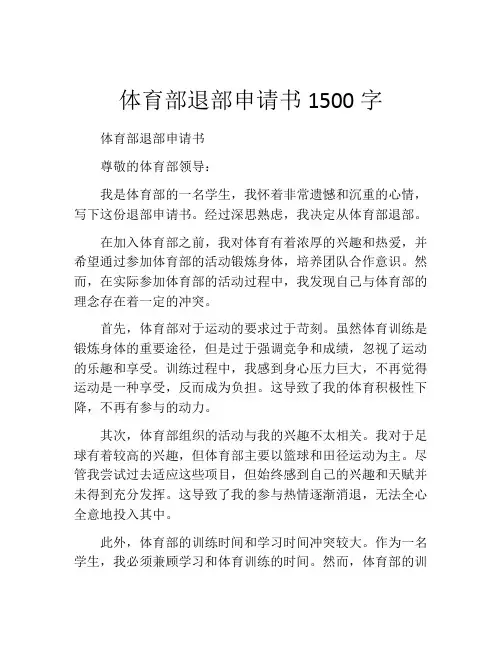 体育部退部申请书 1500 字

体育部退部申请书

尊敬的体育部领导：

我是体育部的一名学生，我怀着非常遗憾和沉重的心情，写下这份退部申请书。经过深思熟虑，我决定从体育部退部。

在加入体育部之前，我对体育有着浓厚的兴趣和热爱，并希望通过参加体育部的活动锻炼身体，培养团队合作意识。然而，在实际参加体育部的活动过程中，我发现自己与体育部的理念存在着一定的冲突。

首先，体育部对于运动的要求过于苛刻。虽然体育训练是锻炼身体的重要途径，但是过于强调竞争和成绩，忽视了运动的乐趣和享受。训练过程中，我感到身心压力巨大，不再觉得运动是一种享受，反而成为负担。这导致了我的体育积极性下降，不再有参与的动力。

其次，体育部组织的活动与我的兴趣不太相关。我对于足球有着较高的兴趣，但体育部主要以篮球和田径运动为主。尽管我尝试过去适应这些项目，但始终感到自己的兴趣和天赋并未得到充分发挥。这导致了我的参与热情逐渐消退，无法全心全意地投入其中。

此外，体育部的训练时间和学习时间冲突较大。作为一名学生，我必须兼顾学习和体育训练的时间。然而，体育部的训